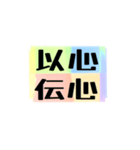 以心
伝心